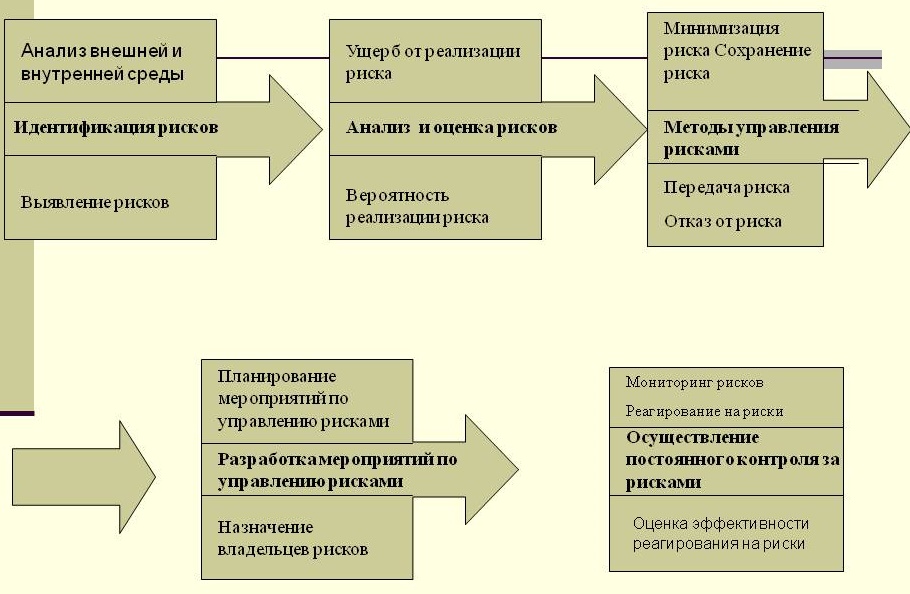 Анализ внешней и внутренней среды

Идентификация рисков

Выявление рисков

Ущерб от реализации риска

Анализ и оценка рисков

Вероятность реализации риска

Минимизация риска Сохранение риска

Методы управления рисками

Передача риска

Отказ от риска

Планирование мероприятий по управлению рисками

Разработка мероприятий по управлению рисками

Назначение владельцев рисков

Мониторинг рисков

Реагирование на риски

Осуществление постоянного контроля за рисками

Оценка эффективности реагирования на риски